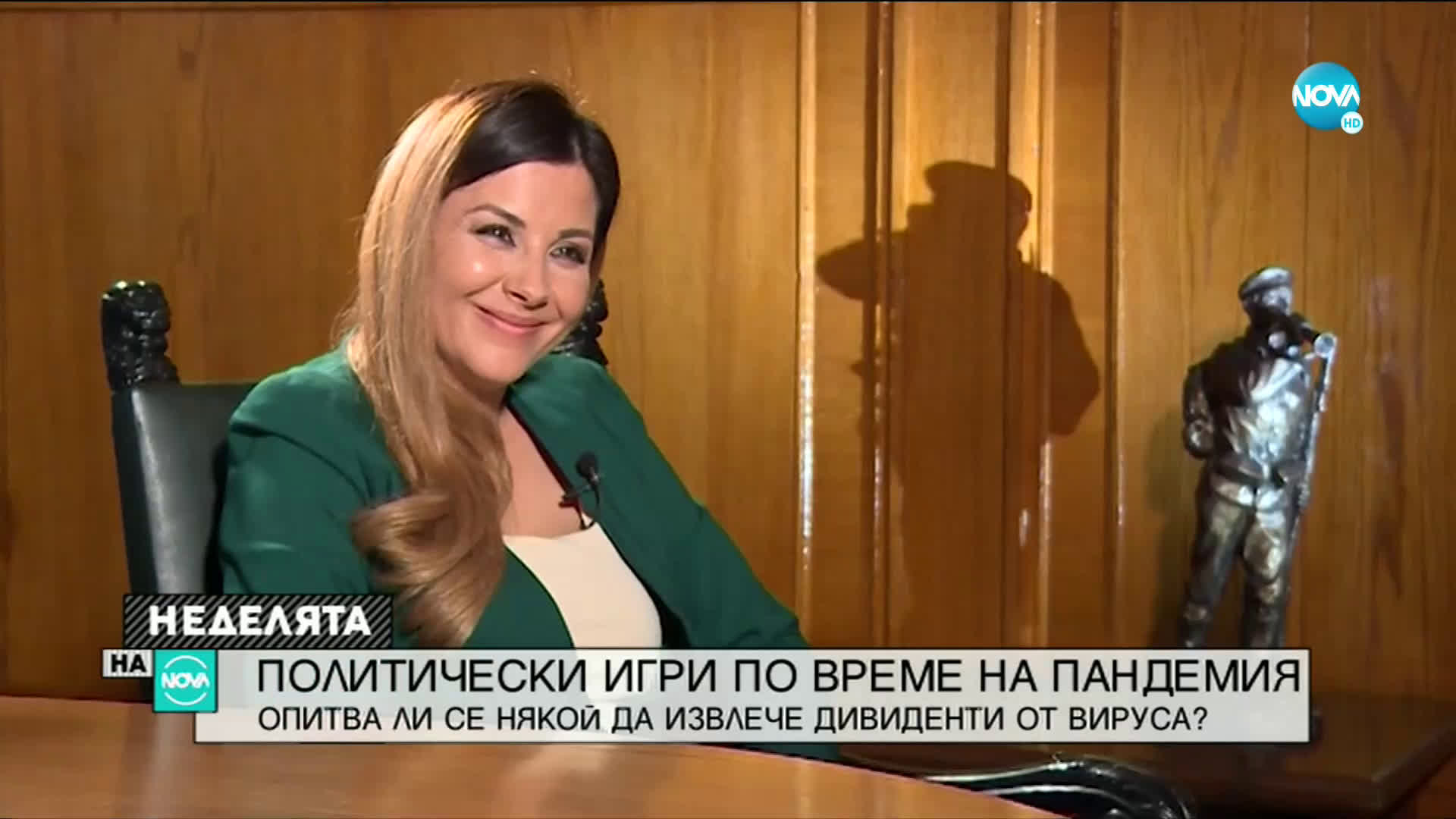 NOVA HD

НЕДЕЛЯТА
НА NOVA

ПОЛИТИЧЕСКИ ИГРИ ПО ВРЕМЕ НА ПАНДЕМИЯ
ОПИТВА ЛИ СЕ НЯКОЙ ДА ИЗВЛЕЧЕ ДИВИДЕНТИ ОТ ВИРУСА?